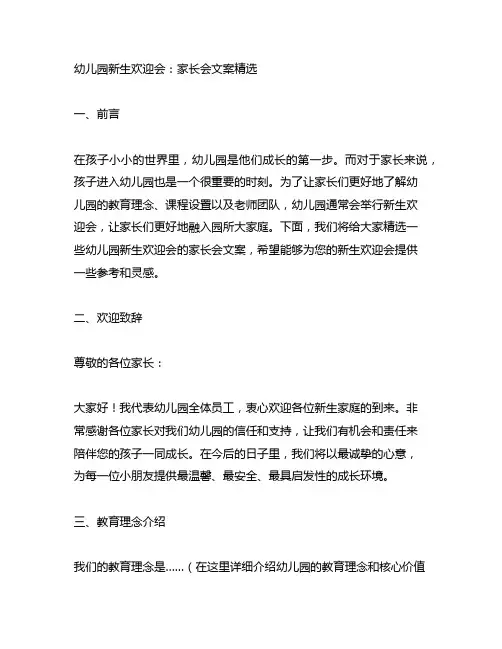 幼儿园新生欢迎会：家长会文案精选

一、前言

在孩子小小的世界里，幼儿园是他们成长的第一步。而对于家长来说，孩子进入幼儿园也是一个很重要的时刻。为了让家长们更好地了解幼儿园的教育理念、课程设置以及老师团队，幼儿园通常会举行新生欢迎会，让家长们更好地融入园所大家庭。下面，我们将给大家精选一些幼儿园新生欢迎会的家长会文案，希望能够为您的新生欢迎会提供一些参考和灵感。

二、欢迎致辞

尊敬的各位家长：

大家好！我代表幼儿园全体员工，衷心欢迎各位新生家庭的到来。非常感谢各位家长对我们幼儿园的信任和支持，让我们有机会和责任来陪伴您的孩子一同成长。在今后的日子里，我们将以最诚挚的心意，为每一位小朋友提供最温馨、最安全、最具启发性的成长环境。

三、教育理念介绍

我们的教育理念是……（在这里详细介绍幼儿园的教育理念和核心价值